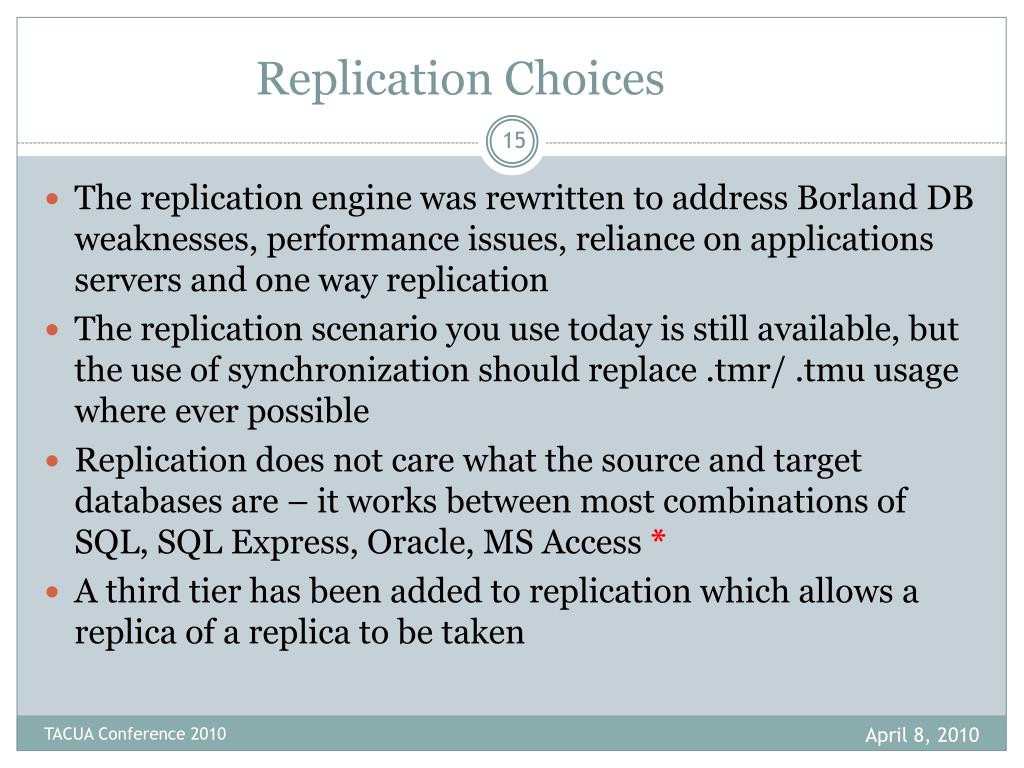 Replication Choices

15

- The replication engine was rewritten to address Borland DB weaknesses, performance issues, reliance on applications servers and one way replication
- The replication scenario you use today is still available, but the use of synchronization should replace .tmr/ .tmu usage where ever possible
- Replication does not care what the source and target databases are – it works between most combinations of SQL, SQL Express, Oracle, MS Access *
- A third tier has been added to replication which allows a replica of a replica to be taken

TACUA Conference 2010

April 8, 2010